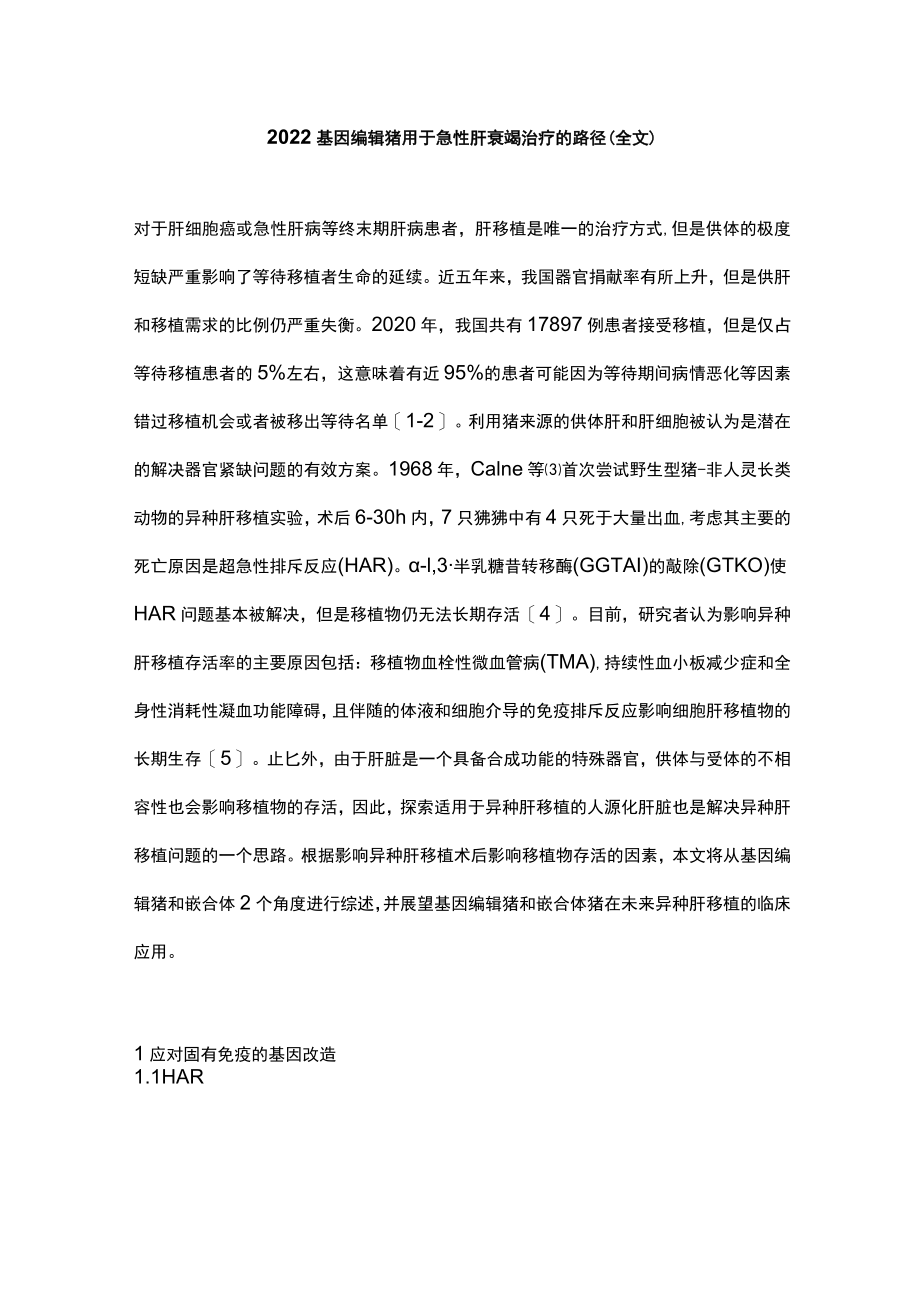 2022基因编辑猪用于急性肝衰竭治疗的路径(全文)

对于肝细胞癌或急性肝病等终末期肝病患者，肝移植是唯一的治疗方式,但是供体的极度短缺严重影响了等待移植者生命的延续。近五年来，我国器官捐献率有所上升，但是供肝和移植需求的比例仍严重失衡。2020年，我国共有17897例患者接受移植，但是仅占等待移植患者的5%左右，这意味着有近95%的患者可能因为等待期间病情恶化等因素错过移植机会或者被移出等待名单〔1-2〕。利用猪来源的供体肝和肝细胞被认为是潜在的解决器官紧缺问题的有效方案。1968年，Calne等⑶首次尝试野生型猪-非人灵长类动物的异种肝移植实验，术后6-30h内，7只狒狒中有4只死于大量出血,考虑其主要的死亡原因是超急性排斥反应(HAR)。α-l,3·半乳糖昔转移酶(GGTAI)的敲除(GTKO)使HAR问题基本被解决，但是移植物仍无法长期存活〔4〕。目前，研究者认为影响异种肝移植存活率的主要原因包括：移植物血栓性微血管病(TMA),持续性血小板减少症和全身性消耗性凝血功能障碍，且伴随的体液和细胞介导的免疫排斥反应影响细胞肝移植物的长期生存〔5〕。止匕外，由于肝脏是一个具备合成功能的特殊器官，供体与受体的不相容性也会影响移植物的存活，因此，探索适用于异种肝移植的人源化肝脏也是解决异种肝移植问题的一个思路。根据影响异种肝移植术后影响移植物存活的因素，本文将从基因编辑猪和嵌合体2个角度进行综述,并展望基因编辑猪和嵌合体猪在未来异种肝移植的临床应用。

1应对固有免疫的基因改造
1.1HAR